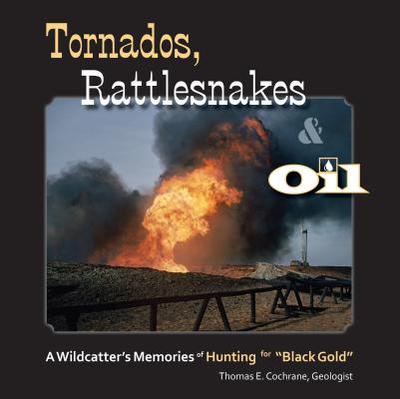 Tornados,
Rattlesnakes

&

Oil

A Wildcatter's Memories of Hunting for "Black Gold"

Thomas E. Cochrane, Geologist